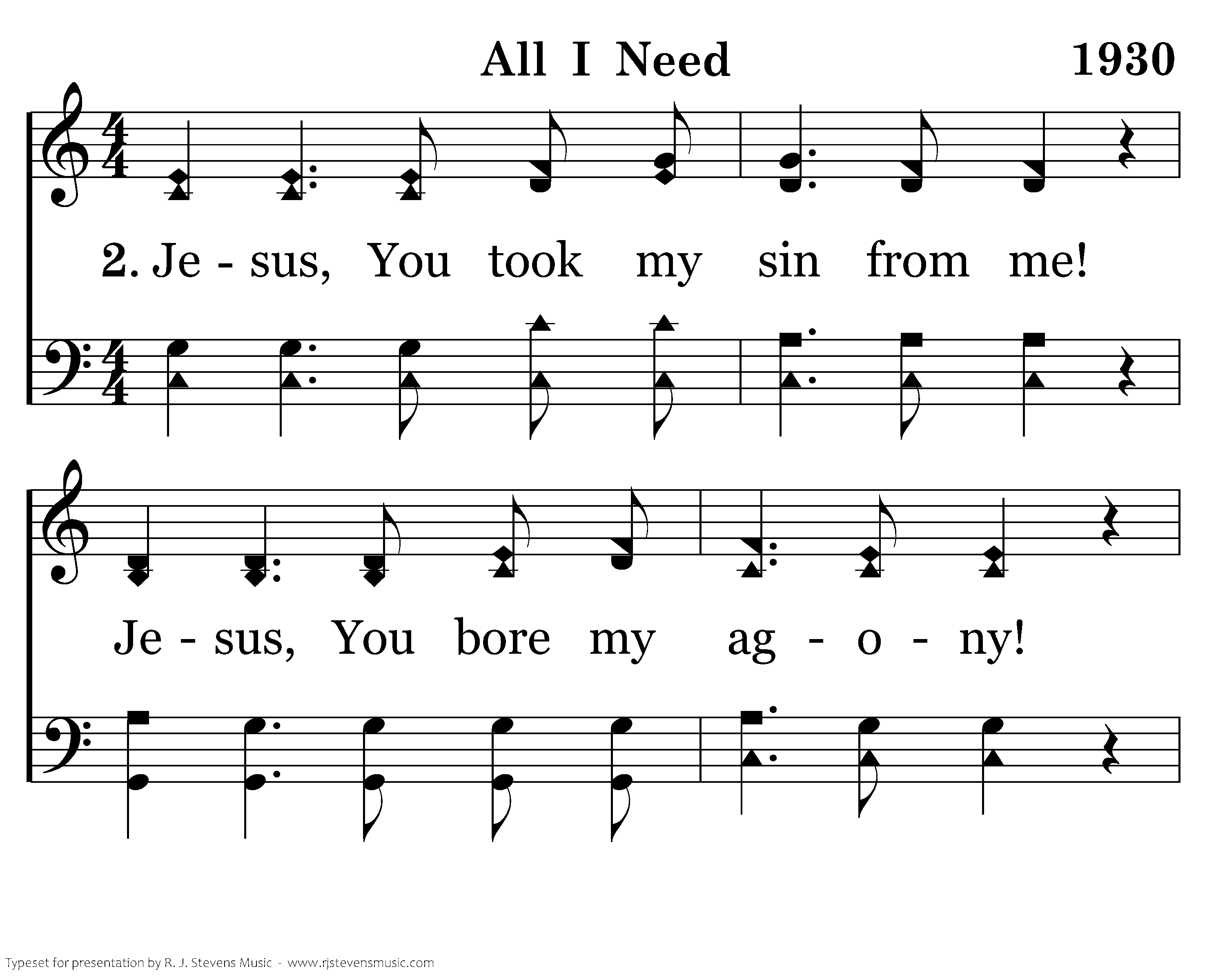 All I Need

1930

2. Je - sus, You took my sin from me!

Je - sus, You bore my ag - o - ny!

Typeset for presentation by R. J. Stevens Music - www.rjstevensmusic.com